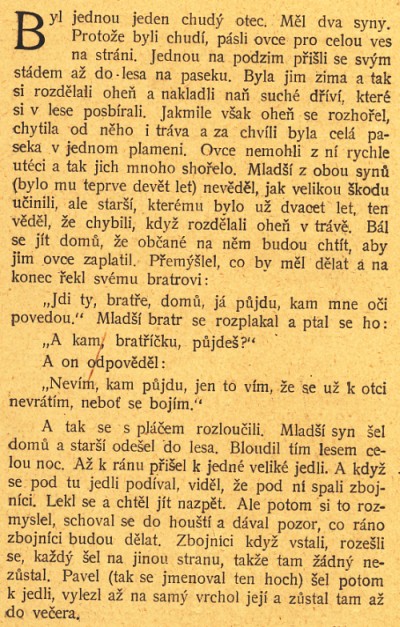 Byl jednou jeden chudý otec. Měl dva syny. Protože byli chudí, pásli ovce pro celou ves na stráni. Jednou na podzim přišli se svým stádem až do lesa na paseku. Byla jim zima a tak si rozdělali oheň a nakladli naň suché dříví, které si v lese posbírali. Jakmile však oheň se rozhořel, chytila od něho i tráva a za chvíli byla celá paseka v jednom plameni. Ovce nemohli z ní rychle utéci a tak jich mnoho shořelo. Mladší z obou synů (bylo mu teprve devět let) nevěděl, jak velikou škodu učinili, ale starší, kterému bylo už dvacet let, ten věděl, že chybili, když rozdělali oheň v trávě. Bál se jít domů, že občané na něm budou chtít, aby jim ovce zaplatil. Přemýšlel, co by měl dělat a na konec řekl svému bratrovi:

„Jdi ty, bratře, domů, já půjdu, kam mne oči povedou." Mladší bratr se rozplakal a ptal se ho:

„A kam, bratříčku, půjdeš?"

A on odpověděl:

„Nevím, kam půjdu, jen to vím, že se už k otci nevrátím, neboť se bojím."

A tak se s pláčem rozloučili. Mladší syn šel domů a starší odešel do lesa. Bloudil tím lesem celou noc. Až k ránu přišel k jedné veliké jedli. A když se pod tu jedli podíval, viděl, že pod ní spali zbojníci. Lekl se a chtěl jít nazpět. Ale potom si to rozmyslel, schoval se do houští a dával pozor, co ráno zbojníci budou dělat. Zbojníci když vstali, rozešli se, každý šel na jinou stranu, takže tam žádný nezůstal. Pavel (tak se jmenoval ten hoch) šel potom k jedli, vylezl až na samý vrchol její a zůstal tam až do večera.